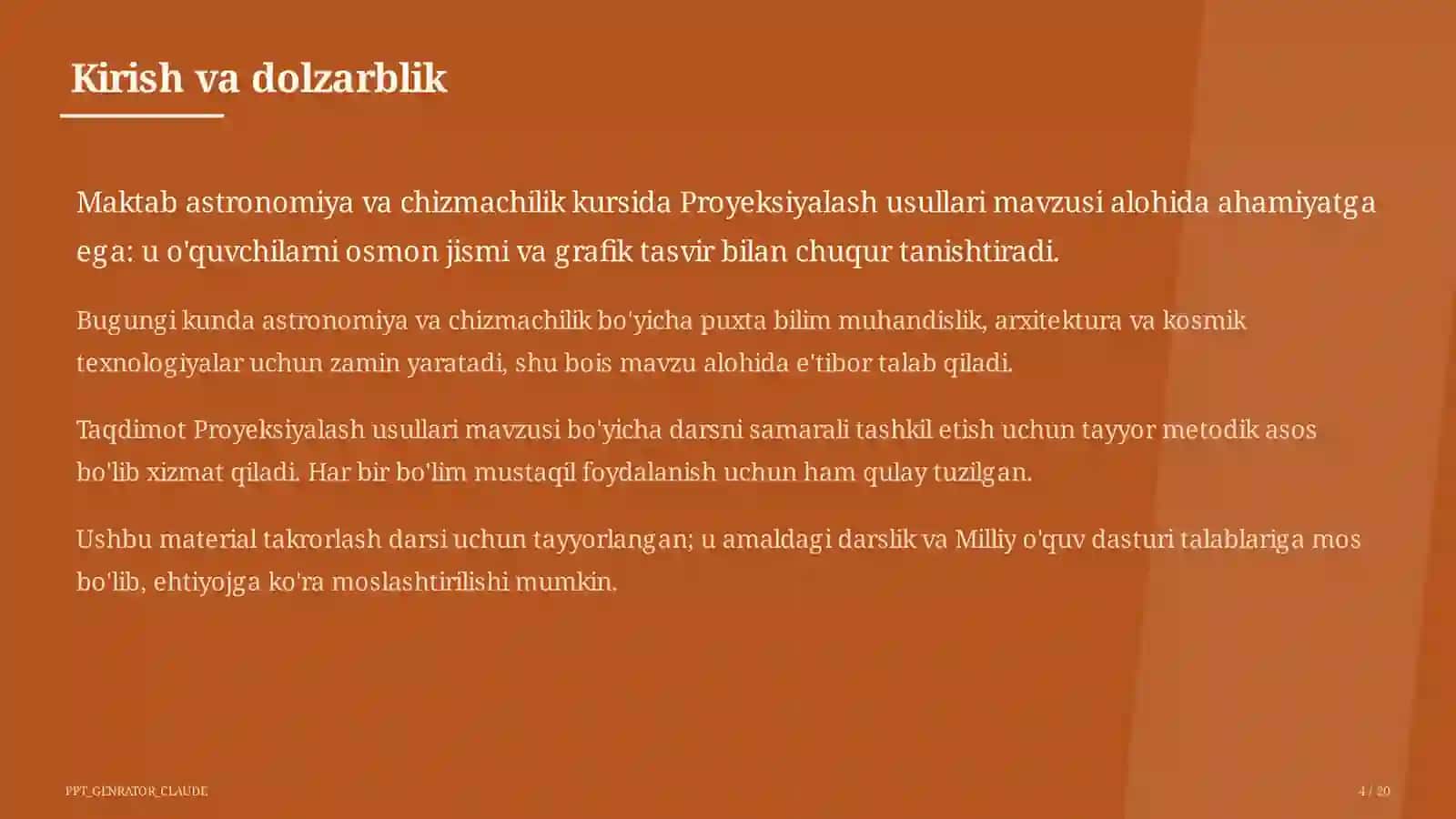 Kirish va dolzarblik

Maktab astronomiya va chizmachilik kursida Proyeksiyalash usullari mavzusi alohida ahamiyatga ega: u o'quvchilarni osmon jismi va grafik tasvir bilan chuqur tanishtiradi.

Bugungi kunda astronomiya va chizmachilik bo'yicha puxta bilim muhandislik, arxitektura va kosmik texnologiyalar uchun zamin yaratadi, shu bois mavzu alohida e'tibor talab qiladi.

Taqdimot Proyeksiyalash usullari mavzusi bo'yicha darsni samarali tashkil etish uchun tayyor metodik asos bo'lib xizmat qiladi. Har bir bo'lim mustaqil foydalanish uchun ham qulay tuzilgan.

Ushbu material takrorlash darsi uchun tayyorlangan; u amaldagi darslik va Milliy o'quv dasturi talablariga mos bo'lib, ehtiyojga ko'ra moslashtirilishi mumkin.

PPT_GENRATOR_CLAUDE

4 / 20